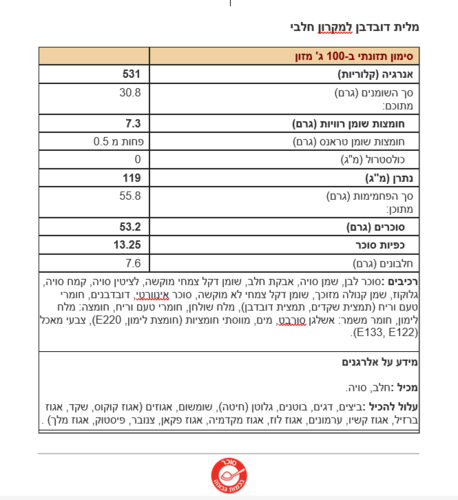 מלית דובדבן למקרון חלבי

| סימון תזונתי ב-100 ג' מזון | |
|---|---|
| אנרגיה (קלוריות) | 531 |
| סך השומנים (גרם) מתוכם: | 30.8 |
| חומצות שומן רוויות (גרם) | 7.3 |
| חומצות שומן טראנס (גרם) | פחות מ 0.5 |
| כולסטרול (מ"ג) | 0 |
| נתרן (מ"ג) | 119 |
| סך הפחמימות (גרם) מתוכן: | 55.8 |
| סוכרים (גרם) | 53.2 |
| כפיות סוכר | 13.25 |
| חלבונים (גרם) | 7.6 |

רכיבים :סוכר לבן, שמן סויה, אבקת חלב, שומן דקל צמחי מוקשה, לציטין סויה, קמח סויה, גלוקוז, שמן קנולה מזוכך, שומן דקל צמחי לא מוקשה, סוכר אינוורטי, דובדבנים, חומרי טעם וריח (תמצית שקדים, תמצית דובדבן), מלח שולחן, חומרי טעם וריח, חומצה: מלח לימון, חומר משמר: אשלגן סורבט, מים, מווסתי חומציות (חומצת לימון, E220), צבעי מאכל (E133, E122).

מידע על אלרגנים

מכיל :חלב, סויה.

עלול להכיל :ביצים, דגים, בוטנים, גלוטן (חיטה), שומשום, אגוזים (אגוז קוקוס, שקד, אגוז ברזיל, אגוז קשיו, ערמונים, אגוז לוז, אגוז מקדמיה, אגוז פקאן, צנובר, פיסטוק, אגוז מלך) .

סוכר
בכמות גבוהה